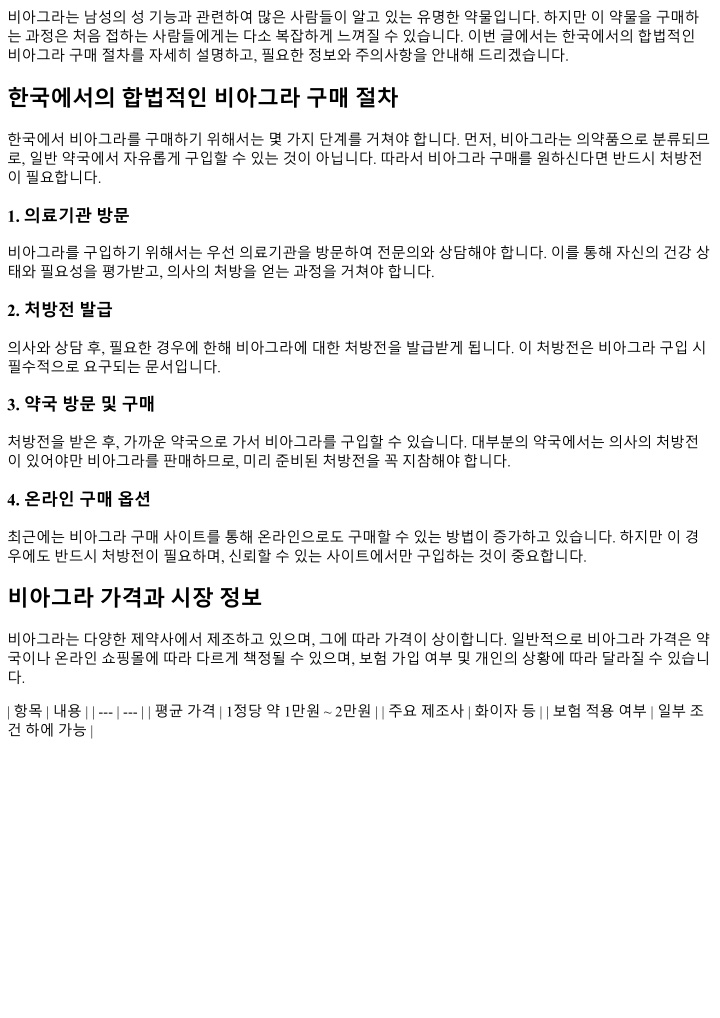 비아그라는 남성의 성 기능과 관련하여 많은 사람들이 알고 있는 유명한 약물입니다. 하지만 이 약물을 구매하는 과정은 처음 접하는 사람들에게는 다소 복잡하게 느껴질 수 있습니다. 이번 글에서는 한국에서의 합법적인 비아그라 구매 절차를 자세히 설명하고, 필요한 정보와 주의사항을 안내해 드리겠습니다.

한국에서의 합법적인 비아그라 구매 절차

한국에서 비아그라를 구매하기 위해서는 몇 가지 단계를 거쳐야 합니다. 먼저, 비아그라는 의약품으로 분류되므로, 일반 약국에서 자유롭게 구입할 수 있는 것이 아닙니다. 따라서 비아그라 구매를 원하신다면 반드시 처방전이 필요합니다.

1. 의료기관 방문

비아그라를 구입하기 위해서는 우선 의료기관을 방문하여 전문의와 상담해야 합니다. 이를 통해 자신의 건강 상태와 필요성을 평가받고, 의사의 처방을 얻는 과정을 거쳐야 합니다.

2. 처방전 발급

의사와 상담 후, 필요한 경우에 한해 비아그라에 대한 처방전을 발급받게 됩니다. 이 처방전은 비아그라 구입 시 필수적으로 요구되는 문서입니다.

3. 약국 방문 및 구매

처방전을 받은 후, 가까운 약국으로 가서 비아그라를 구입할 수 있습니다. 대부분의 약국에서는 의사의 처방전이 있어야만 비아그라를 판매하므로, 미리 준비된 처방전을 꼭 지참해야 합니다.

4. 온라인 구매 옵션

최근에는 비아그라 구매 사이트를 통해 온라인으로도 구매할 수 있는 방법이 증가하고 있습니다. 하지만 이 경우에도 반드시 처방전이 필요하며, 신뢰할 수 있는 사이트에서만 구입하는 것이 중요합니다.

비아그라 가격과 시장 정보

비아그라는 다양한 제약사에서 제조하고 있으며, 그에 따라 가격이 상이합니다. 일반적으로 비아그라 가격은 약국이나 온라인 쇼핑몰에 따라 다르게 책정될 수 있으며, 보험 가입 여부 및 개인의 상황에 따라 달라질 수 있습니다.

| 항목 | 내용 | | --- | --- | | 평균 가격 | 1정당 약 1만원 ~ 2만원 | | 주요 제조사 | 화이자 등 | | 보험 적용 여부 | 일부 조건 하에 가능 |